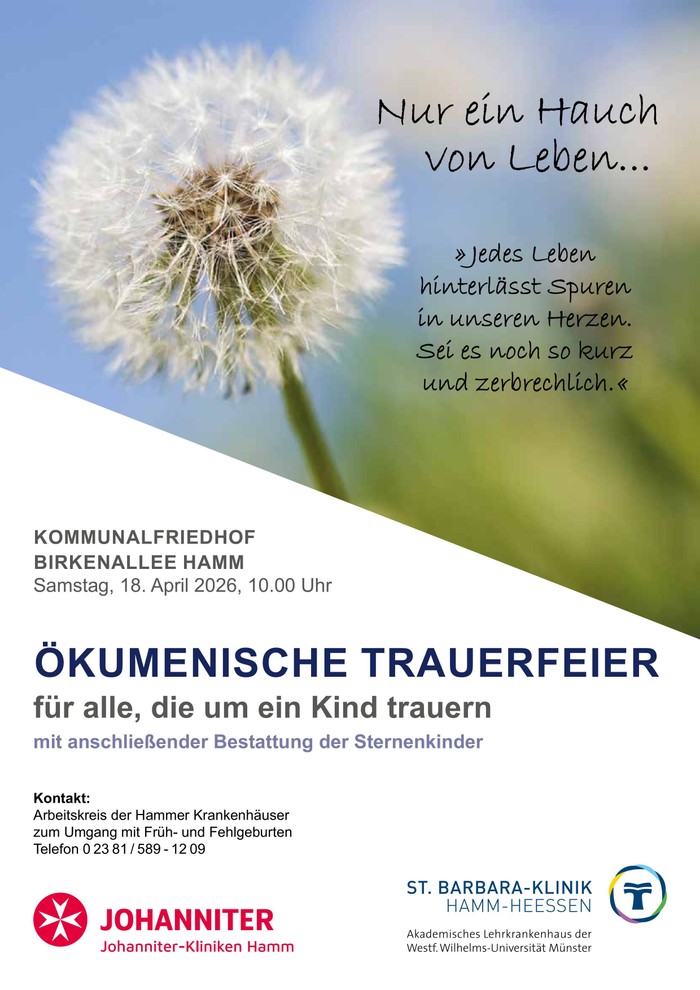 Nur ein Hauch von Leben...

»Jedes Leben hinterlässt Spuren in unseren Herzen. Sei es noch so kurz und zerbrechlich.«

KOMMUNALFRIEDHOF
BIRKENALLEE HAMM
Samstag, 18. April 2026, 10.00 Uhr

ÖKUMENISCHE TRAUERFEIER
für alle, die um ein Kind trauern
mit anschließender Bestattung der Sternenkinder

Kontakt:
Arbeitskreis der Hammer Krankenhäuser
zum Umgang mit Früh- und Fehlgeburten
Telefon 0 23 81 / 589 - 12 09

JOHANNITER
Johanniter-Kliniken Hamm

ST. BARBARA-KLINIK
HAMM-HEESSEN
Akademisches Lehrkrankenhaus der
Westf. Wilhelms-Universität Münster